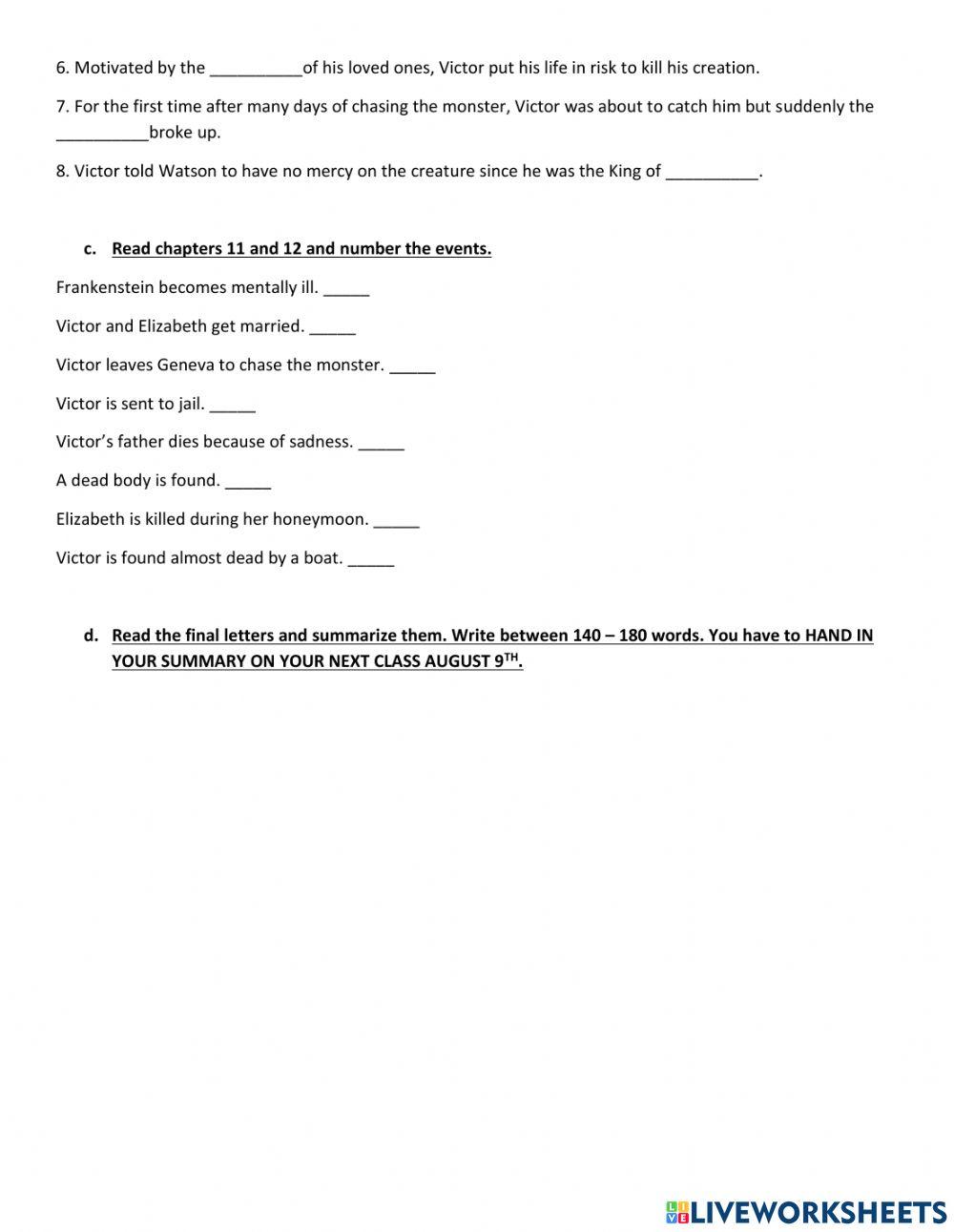 6. Motivated by the __________of his loved ones, Victor put his life in risk to kill his creation.

7. For the first time after many days of chasing the monster, Victor was about to catch him but suddenly the __________broke up.

8. Victor told Watson to have no mercy on the creature since he was the King of __________.

c. Read chapters 11 and 12 and number the events.

Frankenstein becomes mentally ill. _____

Victor and Elizabeth get married. _____

Victor leaves Geneva to chase the monster. _____

Victor is sent to jail. _____

Victor's father dies because of sadness. _____

A dead body is found. _____

Elizabeth is killed during her honeymoon. _____

Victor is found almost dead by a boat. _____

d. Read the final letters and summarize them. Write between 140 – 180 words. You have to HAND IN YOUR SUMMARY ON YOUR NEXT CLASS AUGUST 9$^{TH}$.

LIVEWORKSHEETS